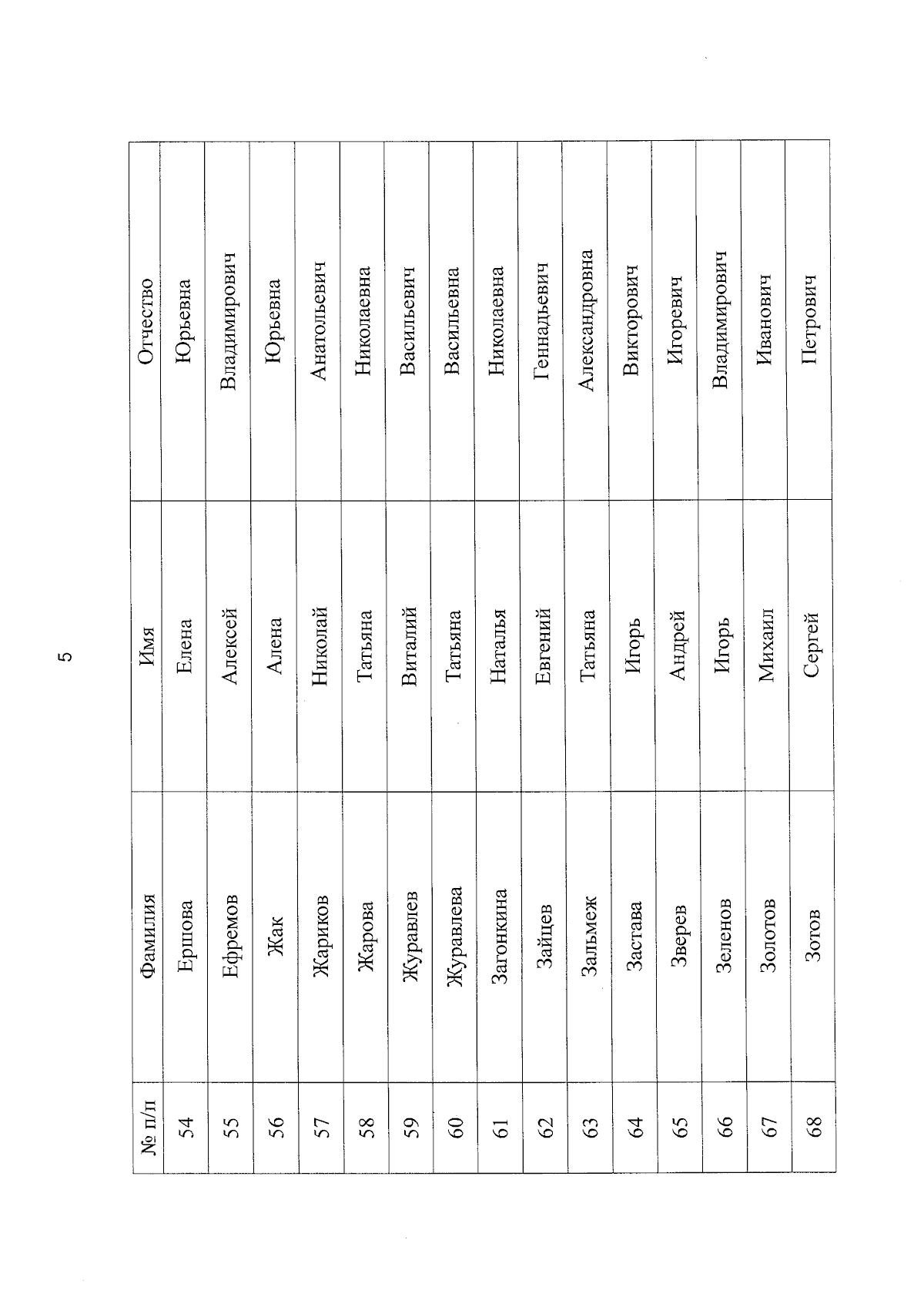 5

| № п/п | Фамилия | Имя | Отчество |
|---|---|---|---|
| 54 | Ершова | Елена | Юрьевна |
| 55 | Ефремов | Алексей | Владимирович |
| 56 | Жак | Алена | Юрьевна |
| 57 | Жариков | Николай | Анатольевич |
| 58 | Жарова | Татьяна | Николаевна |
| 59 | Журавлев | Виталий | Васильевич |
| 60 | Журавлева | Татьяна | Васильевна |
| 61 | Загонкина | Наталья | Николаевна |
| 62 | Зайцев | Евгений | Геннадьевич |
| 63 | Зальмеж | Татьяна | Александровна |
| 64 | Застава | Игорь | Викторович |
| 65 | Зверев | Андрей | Игоревич |
| 66 | Зеленов | Игорь | Владимирович |
| 67 | Золотов | Михаил | Иванович |
| 68 | Зотов | Сергей | Петрович |